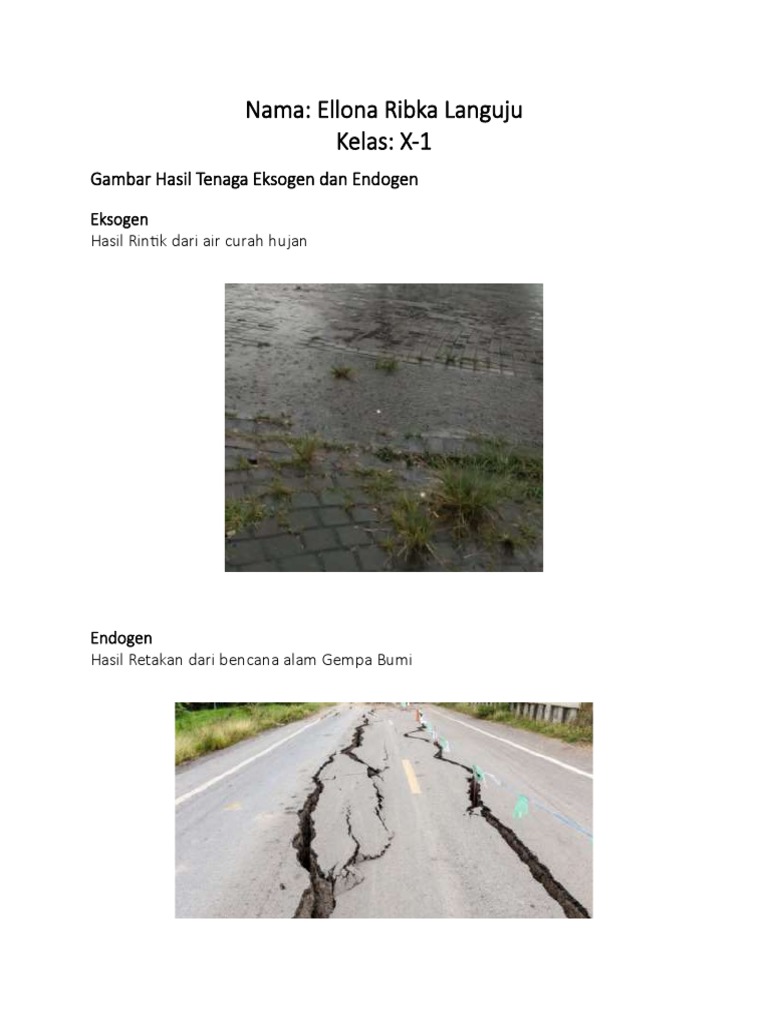 Nama: Ellona Ribka Languju
Kelas: X-1

Gambar Hasil Tenaga Eksogen dan Endogen

Eksogen
Hasil Rintik dari air curah hujan

Endogen
Hasil Retakan dari bencana alam Gempa Bumi